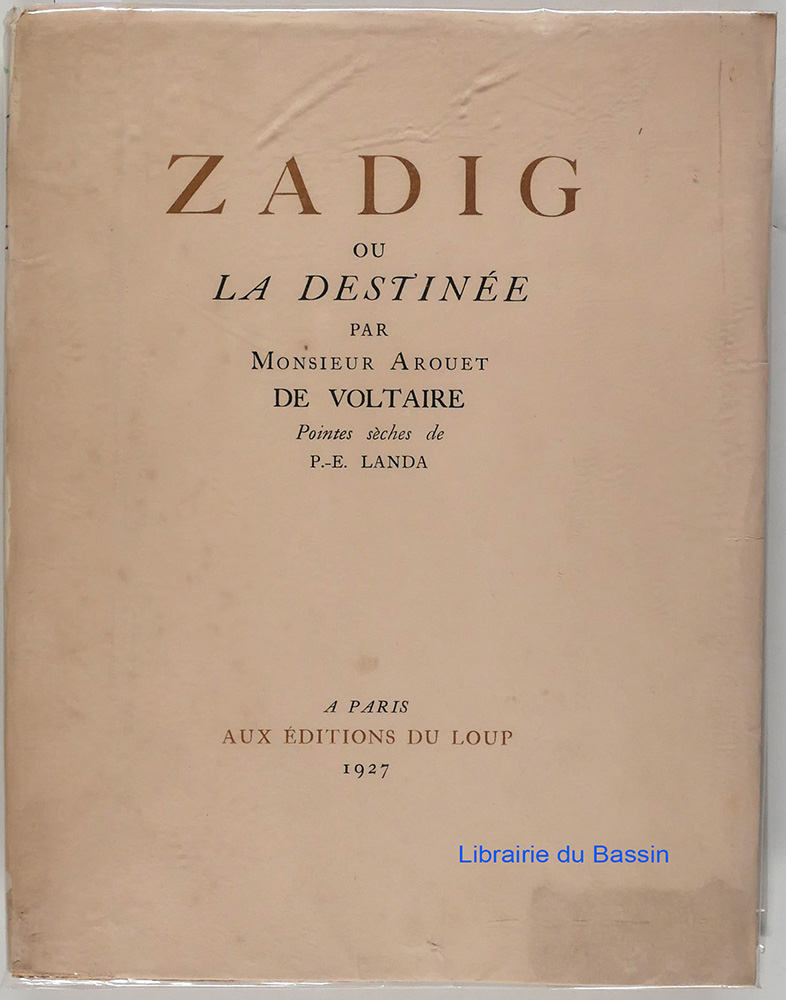 ZADIG

OU

LA DESTINÉE

PAR

MONSIEUR AROUET

DE VOLTAIRE

Pointes sèches de

P.-E. LANDA

A PARIS

AUX ÉDITIONS DU LOUP

1927

Librairie du Bassin